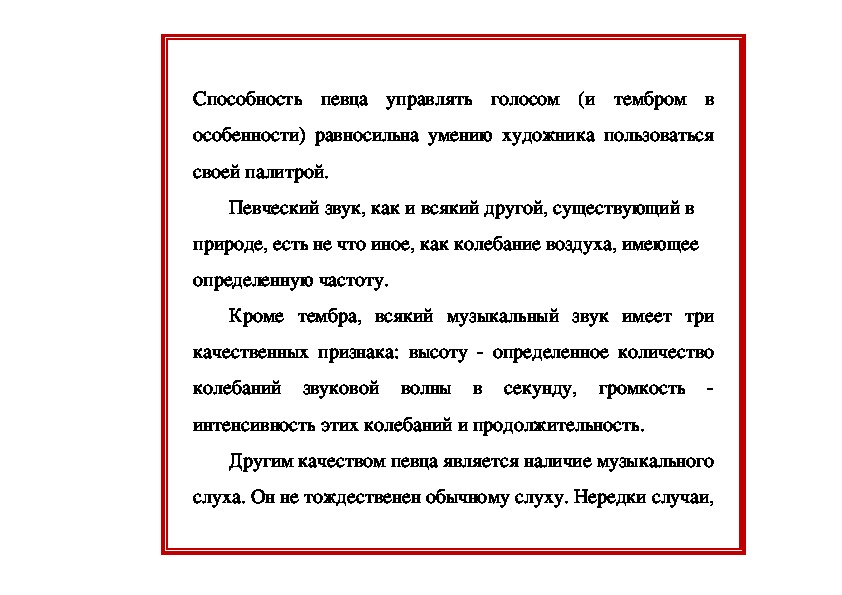 Способность певца управлять голосом (и тембром в особенности) равносильна умению художника пользоваться своей палитрой.

Певческий звук, как и всякий другой, существующий в природе, есть не что иное, как колебание воздуха, имеющее определенную частоту.

Кроме тембра, всякий музыкальный звук имеет три качественных признака: высоту - определенное количество колебаний звуковой волны в секунду, громкость - интенсивность этих колебаний и продолжительность.

Другим качеством певца является наличие музыкального слуха. Он не тождественен обычному слуху. Нередки случаи,